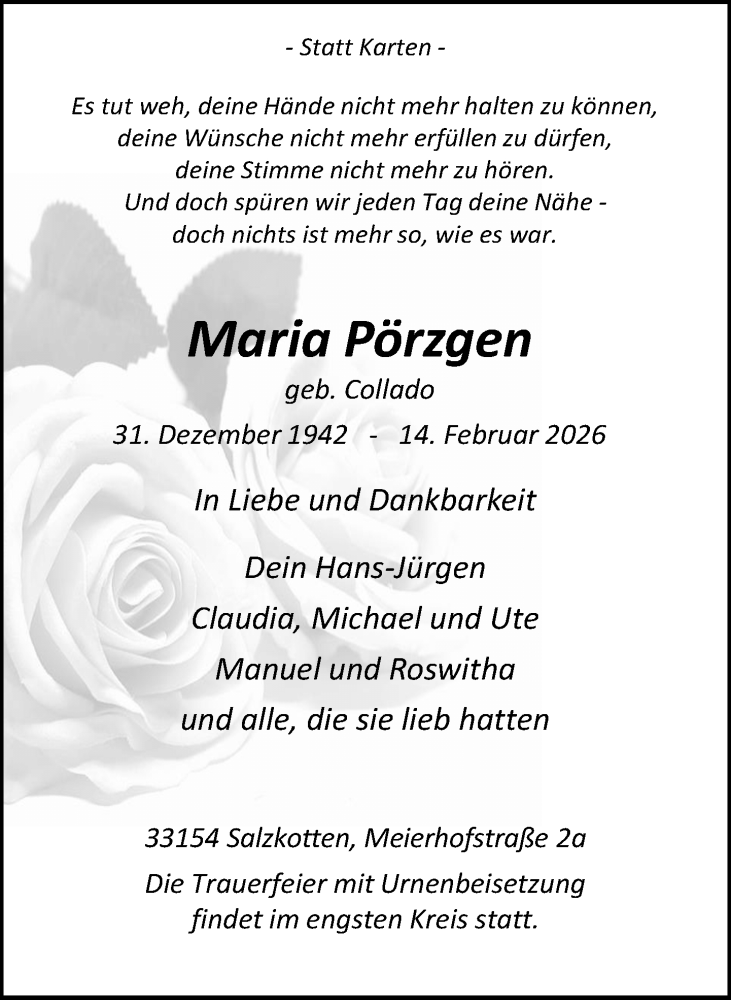 - Statt Karten -

Es tut weh, deine Hände nicht mehr halten zu können,
deine Wünsche nicht mehr erfüllen zu dürfen,
deine Stimme nicht mehr zu hören.
Und doch spüren wir jeden Tag deine Nähe -
doch nichts ist mehr so, wie es war.

Maria Pörzgen
geb. Collado
31. Dezember 1942 - 14. Februar 2026

In Liebe und Dankbarkeit

Dein Hans-Jürgen
Claudia, Michael und Ute
Manuel und Roswitha
und alle, die sie lieb hatten

33154 Salzkotten, Meierhofstraße 2a
Die Trauerfeier mit Urnenbeisetzung
findet im engsten Kreis statt.